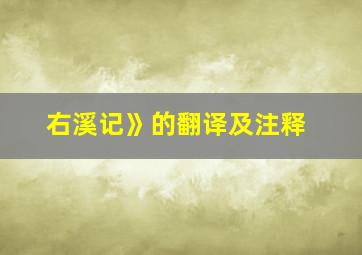 右溪记》的翻译及注释